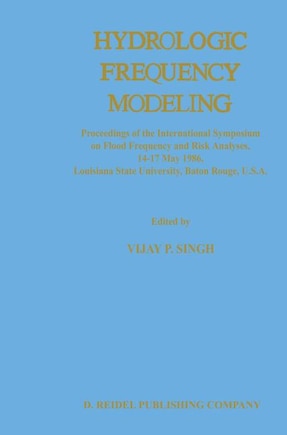 HYDROLOGIC FREQUENCY MODELING

Proceedings of the International Symposium on Flood Frequency and Risk Analyses, 14-17 May 1986, Louisiana State University, Baton Rouge, U.S.A.

Edited by

VIJAY P. SINGH

D. REIDEL PUBLISHING COMPANY